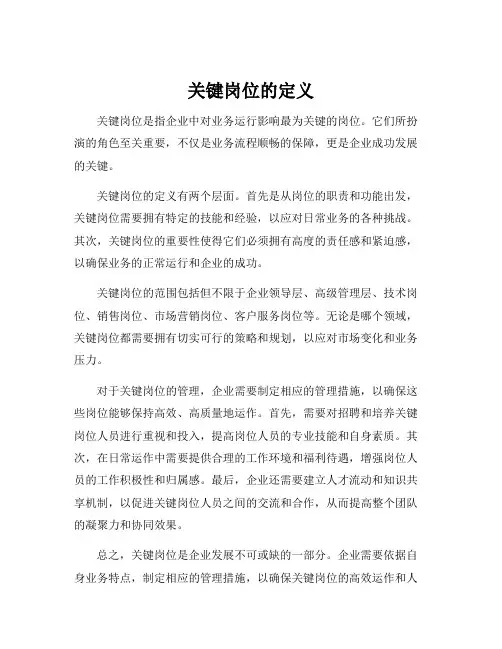 关键岗位的定义

关键岗位是指企业中对业务运行影响最为关键的岗位。它们所扮演的角色至关重要，不仅是业务流程顺畅的保障，更是企业成功发展的关键。

关键岗位的定义有两个层面。首先是从岗位的职责和功能出发，关键岗位需要拥有特定的技能和经验，以应对日常业务的各种挑战。其次，关键岗位的重要性使得它们必须拥有高度的责任感和紧迫感，以确保业务的正常运行和企业的成功。

关键岗位的范围包括但不限于企业领导层、高级管理层、技术岗位、销售岗位、市场营销岗位、客户服务岗位等。无论是哪个领域，关键岗位都需要拥有切实可行的策略和规划，以应对市场变化和业务压力。

对于关键岗位的管理，企业需要制定相应的管理措施，以确保这些岗位能够保持高效、高质量地运作。首先，需要对招聘和培养关键岗位人员进行重视和投入，提高岗位人员的专业技能和自身素质。其次，在日常运作中需要提供合理的工作环境和福利待遇，增强岗位人员的工作积极性和归属感。最后，企业还需要建立人才流动和知识共享机制，以促进关键岗位人员之间的交流和合作，从而提高整个团队的凝聚力和协同效果。

总之，关键岗位是企业发展不可或缺的一部分。企业需要依据自身业务特点，制定相应的管理措施，以确保关键岗位的高效运作和人